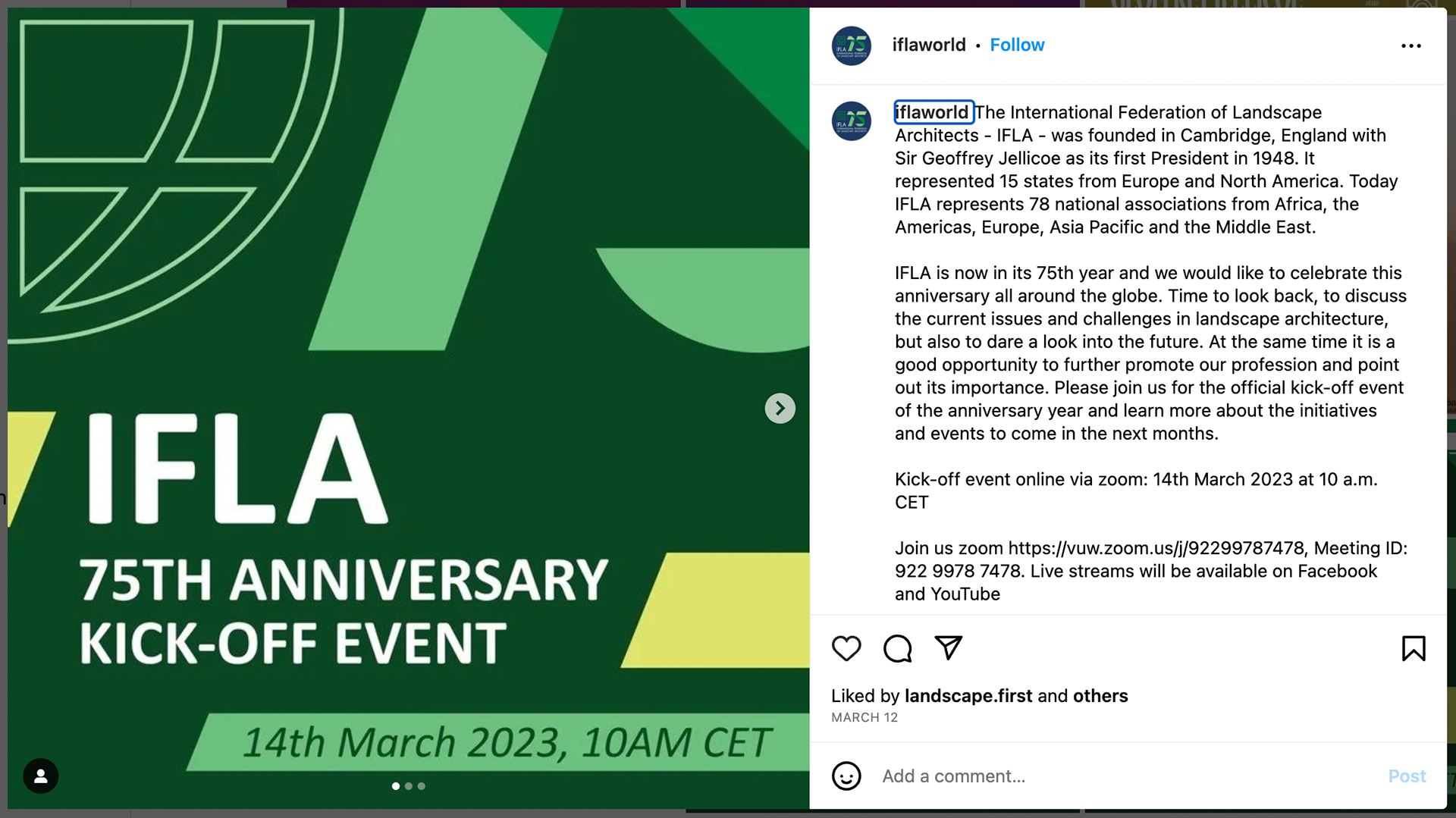 IFLA
75TH ANNIVERSARY
KICK-OFF EVENT
14th March 2023, 10AM CET

iflaworld • Follow

iflaworld The International Federation of Landscape Architects - IFLA - was founded in Cambridge, England with Sir Geoffrey Jellicoe as its first President in 1948. It represented 15 states from Europe and North America. Today IFLA represents 78 national associations from Africa, the Americas, Europe, Asia Pacific and the Middle East.

IFLA is now in its 75th year and we would like to celebrate this anniversary all around the globe. Time to look back, to discuss the current issues and challenges in landscape architecture, but also to dare a look into the future. At the same time it is a good opportunity to further promote our profession and point out its importance. Please join us for the official kick-off event of the anniversary year and learn more about the initiatives and events to come in the next months.

Kick-off event online via zoom: 14th March 2023 at 10 a.m. CET

Join us zoom https://vuw.zoom.us/j/92299787478, Meeting ID: 922 9978 7478. Live streams will be available on Facebook and YouTube

Liked by landscape.first and others
MARCH 12

Add a comment...
Post